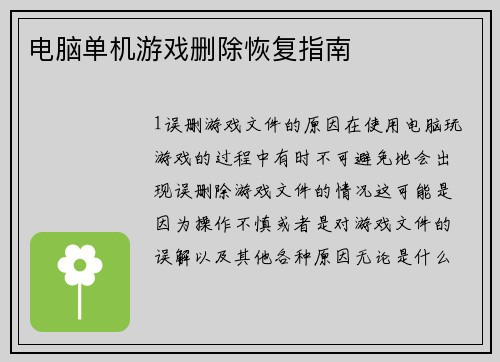 电脑单机游戏删除恢复指南

1误删游戏文件的原因在使用电脑玩游戏的过程中有时不可避免地会出现误删除游戏文件的情况这可能是因为操作不慎或者是对游戏文件的误解以及其他各种原因无论是什么